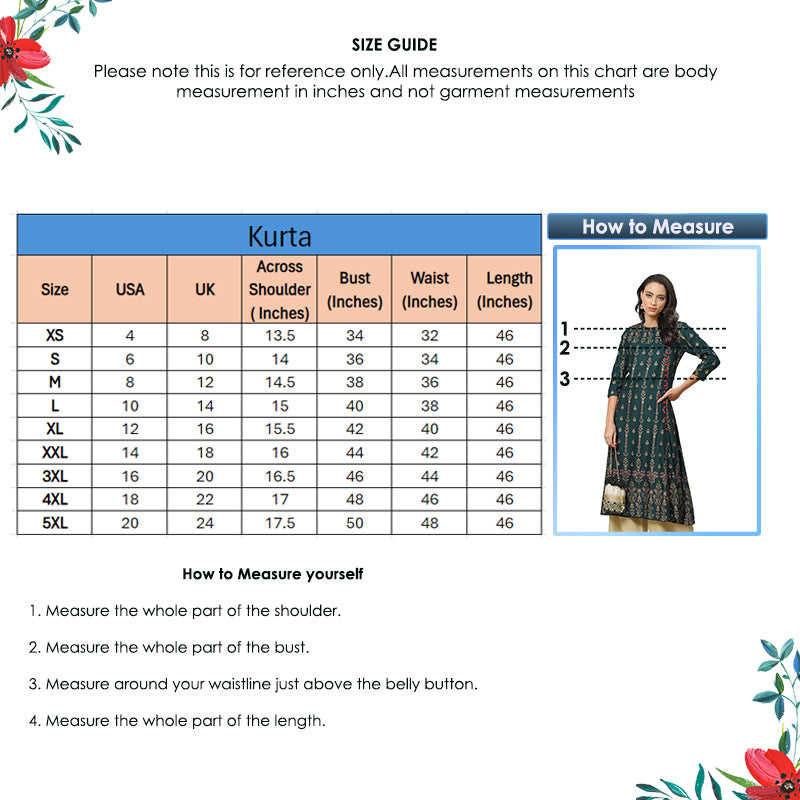 SIZE GUIDE

Please note this is for reference only.All measurements on this chart are body measurement in inches and not garment measurements

Kurta

| Size | USA | UK | Across Shoulder ( Inches) | Bust (Inches) | Waist (Inches) | Length (Inches) |
|---|---|---|---|---|---|---|
| XS | 4 | 8 | 13.5 | 34 | 32 | 46 |
| S | 6 | 10 | 14 | 36 | 34 | 46 |
| M | 8 | 12 | 14.5 | 38 | 36 | 46 |
| L | 10 | 14 | 15 | 40 | 38 | 46 |
| XL | 12 | 16 | 15.5 | 42 | 40 | 46 |
| XXL | 14 | 18 | 16 | 44 | 42 | 46 |
| 3XL | 16 | 20 | 16.5 | 46 | 44 | 46 |
| 4XL | 18 | 22 | 17 | 48 | 46 | 46 |
| 5XL | 20 | 24 | 17.5 | 50 | 48 | 46 |

How to Measure

1
2
3

How to Measure yourself

1. Measure the whole part of the shoulder.

2. Measure the whole part of the bust.

3. Measure around your waistline just above the belly button.

4. Measure the whole part of the length.